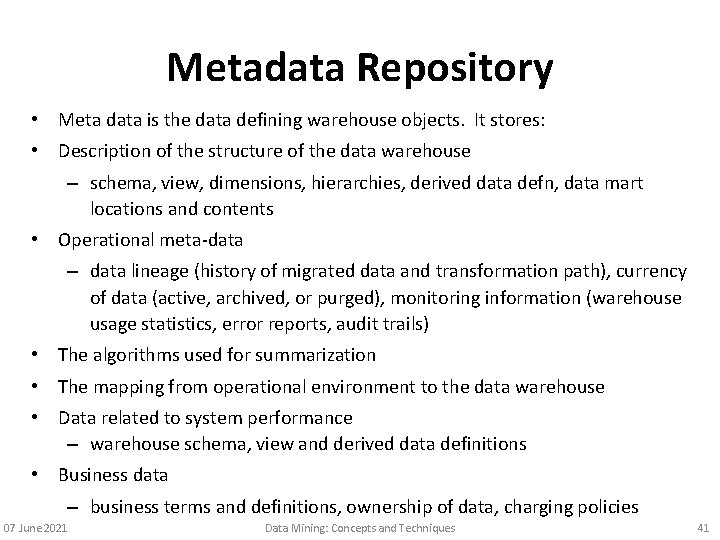 Metadata Repository

• Meta data is the data defining warehouse objects. It stores:

• Description of the structure of the data warehouse

– schema, view, dimensions, hierarchies, derived data defn, data mart locations and contents

• Operational meta-data

– data lineage (history of migrated data and transformation path), currency of data (active, archived, or purged), monitoring information (warehouse usage statistics, error reports, audit trails)

• The algorithms used for summarization

• The mapping from operational environment to the data warehouse

• Data related to system performance

– warehouse schema, view and derived data definitions

• Business data

– business terms and definitions, ownership of data, charging policies

07 June 2021 Data Mining: Concepts and Techniques 41